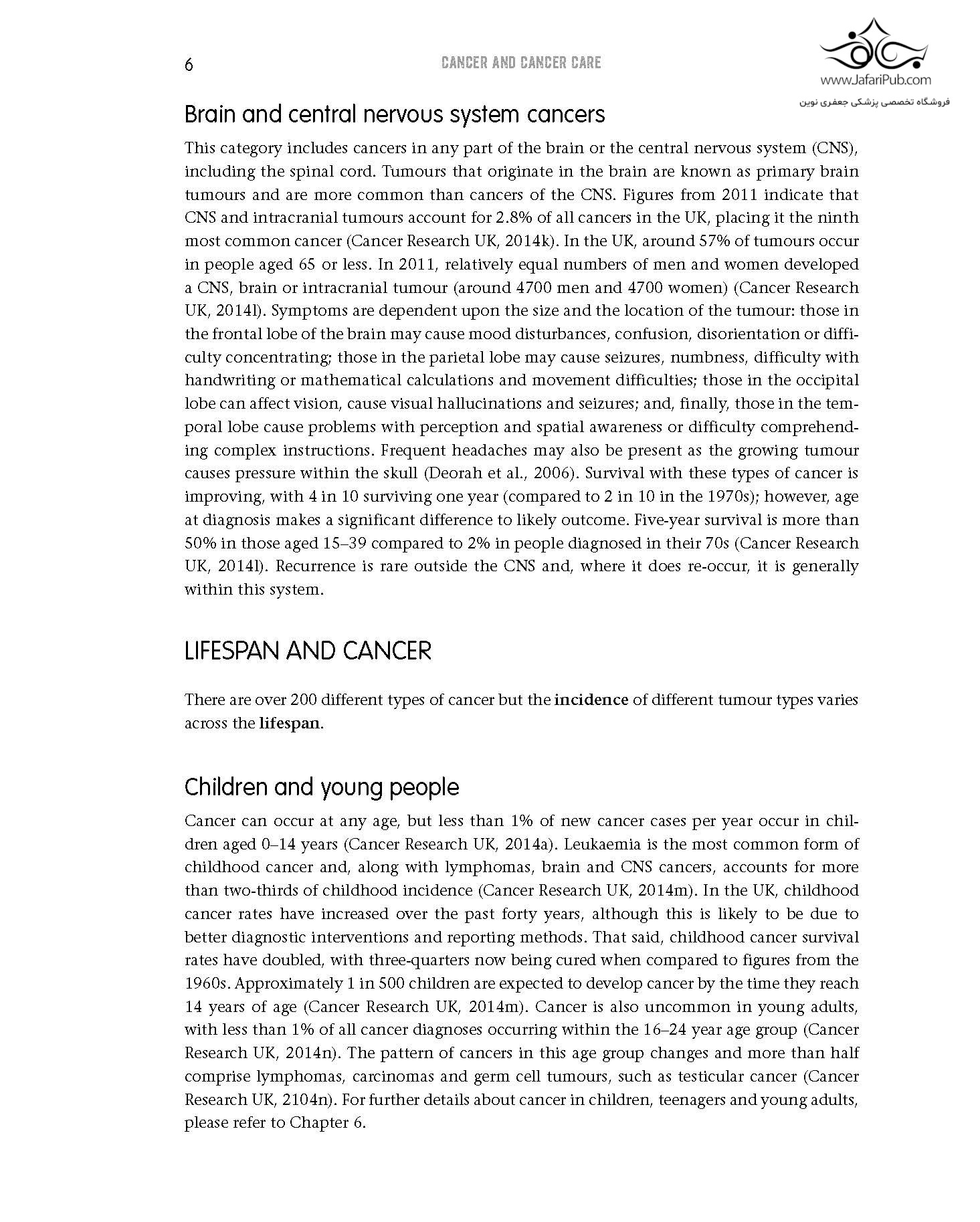 6

CANCER AND CANCER CARE

www.JafariPub.com
فروشگاه تخصصی پزشکی جعفری نوین

Brain and central nervous system cancers

This category includes cancers in any part of the brain or the central nervous system (CNS), including the spinal cord. Tumours that originate in the brain are known as primary brain tumours and are more common than cancers of the CNS. Figures from 2011 indicate that CNS and intracranial tumours account for 2.8% of all cancers in the UK, placing it the ninth most common cancer (Cancer Research UK, 2014k). In the UK, around 57% of tumours occur in people aged 65 or less. In 2011, relatively equal numbers of men and women developed a CNS, brain or intracranial tumour (around 4700 men and 4700 women) (Cancer Research UK, 2014l). Symptoms are dependent upon the size and the location of the tumour: those in the frontal lobe of the brain may cause mood disturbances, confusion, disorientation or difficulty concentrating; those in the parietal lobe may cause seizures, numbness, difficulty with handwriting or mathematical calculations and movement difficulties; those in the occipital lobe can affect vision, cause visual hallucinations and seizures; and, finally, those in the temporal lobe cause problems with perception and spatial awareness or difficulty comprehending complex instructions. Frequent headaches may also be present as the growing tumour causes pressure within the skull (Deorah et al., 2006). Survival with these types of cancer is improving, with 4 in 10 surviving one year (compared to 2 in 10 in the 1970s); however, age at diagnosis makes a significant difference to likely outcome. Five-year survival is more than 50% in those aged 15–39 compared to 2% in people diagnosed in their 70s (Cancer Research UK, 2014l). Recurrence is rare outside the CNS and, where it does re-occur, it is generally within this system.

LIFESPAN AND CANCER

There are over 200 different types of cancer but the incidence of different tumour types varies across the lifespan.

Children and young people

Cancer can occur at any age, but less than 1% of new cancer cases per year occur in children aged 0–14 years (Cancer Research UK, 2014a). Leukaemia is the most common form of childhood cancer and, along with lymphomas, brain and CNS cancers, accounts for more than two-thirds of childhood incidence (Cancer Research UK, 2014m). In the UK, childhood cancer rates have increased over the past forty years, although this is likely to be due to better diagnostic interventions and reporting methods. That said, childhood cancer survival rates have doubled, with three-quarters now being cured when compared to figures from the 1960s. Approximately 1 in 500 children are expected to develop cancer by the time they reach 14 years of age (Cancer Research UK, 2014m). Cancer is also uncommon in young adults, with less than 1% of all cancer diagnoses occurring within the 16–24 year age group (Cancer Research UK, 2014n). The pattern of cancers in this age group changes and more than half comprise lymphomas, carcinomas and germ cell tumours, such as testicular cancer (Cancer Research UK, 2104n). For further details about cancer in children, teenagers and young adults, please refer to Chapter 6.